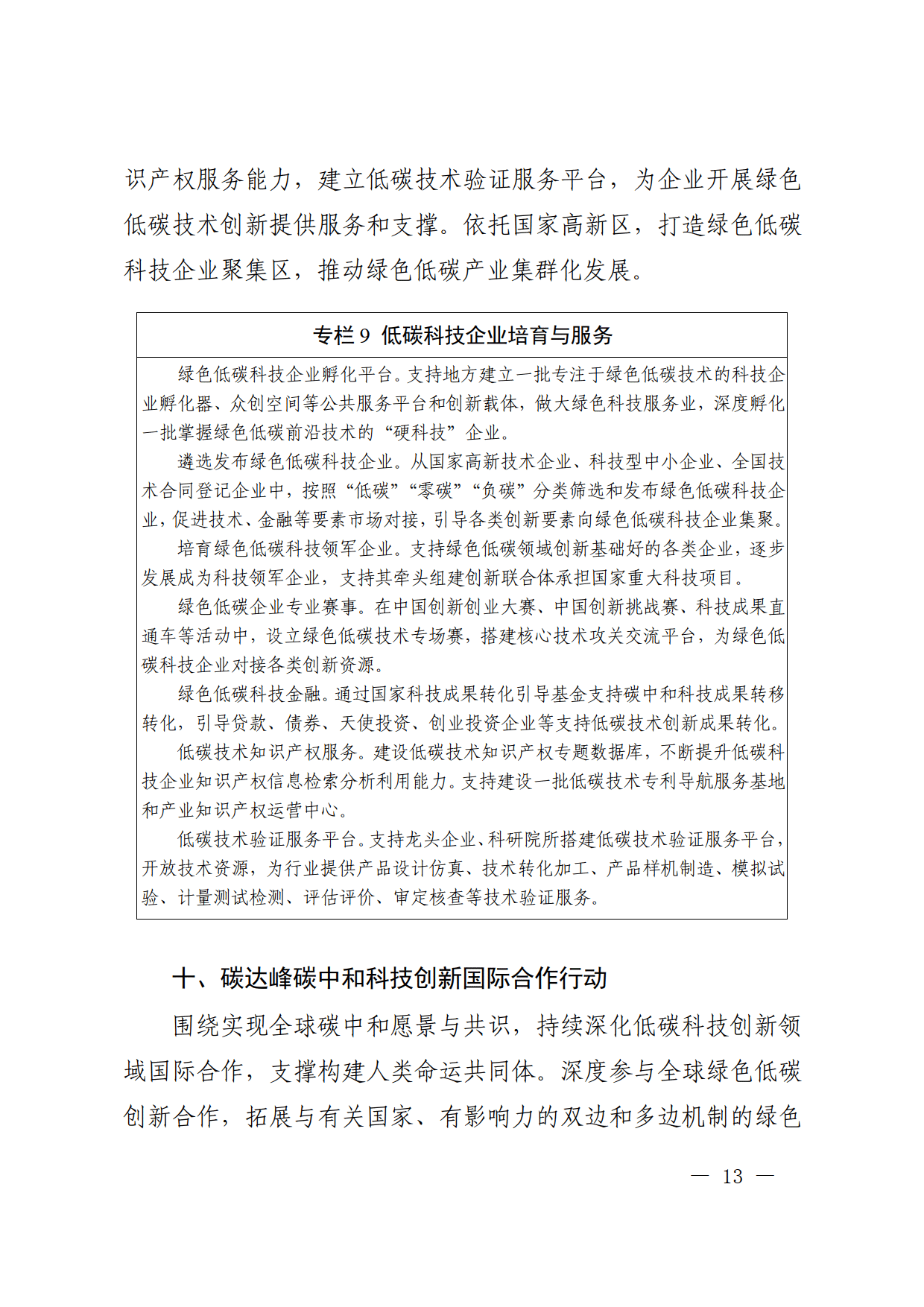 识产权服务能力，建立低碳技术验证服务平台，为企业开展绿色低碳技术创新提供服务和支撑。依托国家高新区，打造绿色低碳科技企业聚集区，推动绿色低碳产业集群化发展。

专栏 9 低碳科技企业培育与服务

绿色低碳科技企业孵化平台。支持地方建立一批专注于绿色低碳技术的科技企业孵化器、众创空间等公共服务平台和创新载体，做大绿色科技服务业，深度孵化一批掌握绿色低碳前沿技术的“硬科技”企业。

遴选发布绿色低碳科技企业。从国家高新技术企业、科技型中小企业、全国技术合同登记企业中，按照“低碳”“零碳”“负碳”分类筛选和发布绿色低碳科技企业，促进技术、金融等要素市场对接，引导各类创新要素向绿色低碳科技企业集聚。

培育绿色低碳科技领军企业。支持绿色低碳领域创新基础好的各类企业，逐步发展成为科技领军企业，支持其牵头组建创新联合体承担国家重大科技项目。

绿色低碳企业专业赛事。在中国创新创业大赛、中国创新挑战赛、科技成果直通车等活动中，设立绿色低碳技术专场赛，搭建核心技术攻关交流平台，为绿色低碳科技企业对接各类创新资源。

绿色低碳科技金融。通过国家科技成果转化引导基金支持碳中和科技成果转移转化，引导贷款、债券、天使投资、创业投资企业等支持低碳技术创新成果转化。

低碳技术知识产权服务。建设低碳技术知识产权专题数据库，不断提升低碳科技企业知识产权信息检索分析利用能力。支持建设一批低碳技术专利导航服务基地和产业知识产权运营中心。

低碳技术验证服务平台。支持龙头企业、科研院所搭建低碳技术验证服务平台，开放技术资源，为行业提供产品设计仿真、技术转化加工、产品样机制造、模拟试验、计量测试检测、评估评价、审定核查等技术验证服务。

十、碳达峰碳中和科技创新国际合作行动

围绕实现全球碳中和愿景与共识，持续深化低碳科技创新领域国际合作，支撑构建人类命运共同体。深度参与全球绿色低碳创新合作，拓展与有关国家、有影响力的双边和多边机制的绿色

— 13 —